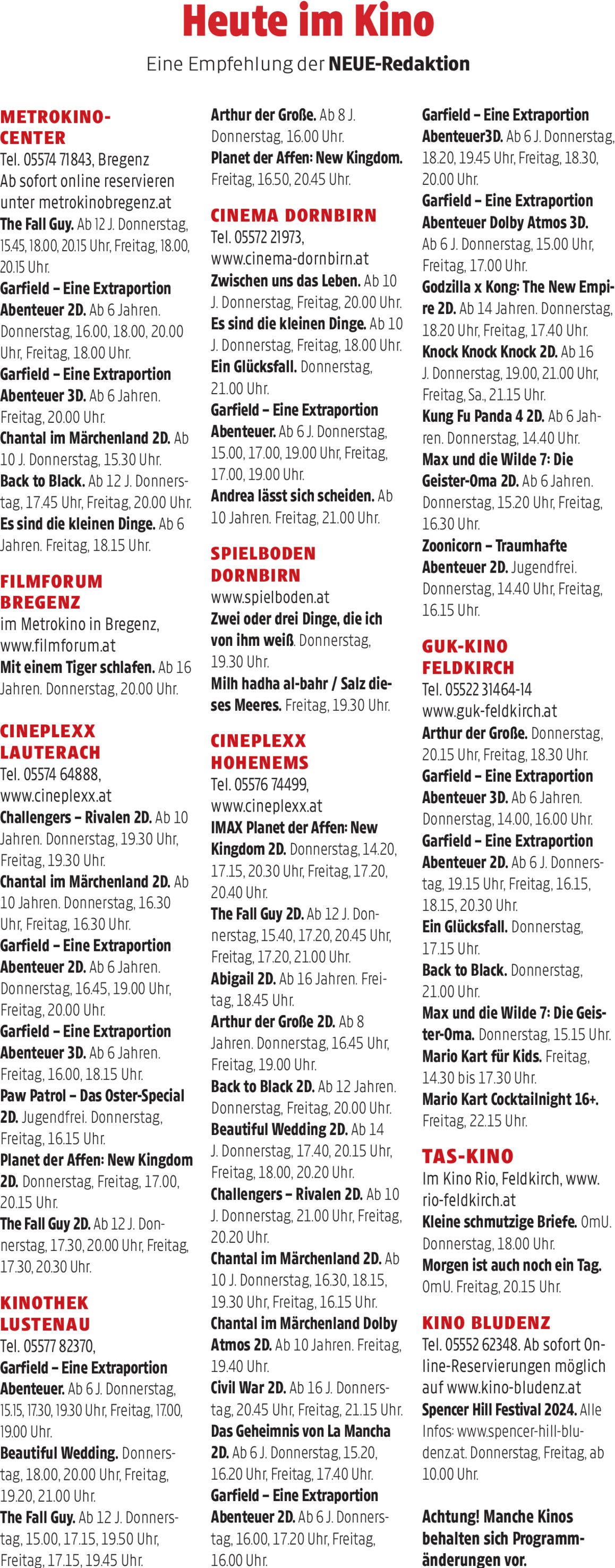 Heute im Kino

Eine Empfehlung der NEUE-Redaktion

METROKINO-CENTER
Tel. 05574 71843, Bregenz
Ab sofort online reservieren unter metrokinobregenz.at
The Fall Guy. Ab 12 J. Donnerstag, 15.45, 18.00, 20.15 Uhr, Freitag, 18.00, 20.15 Uhr.
Garfield – Eine Extraportion Abenteuer 2D. Ab 6 Jahren. Donnerstag, 16.00, 18.00, 20.00 Uhr, Freitag, 18.00 Uhr.
Garfield – Eine Extraportion Abenteuer 3D. Ab 6 Jahren. Freitag, 20.00 Uhr.
Chantal im Märchenland 2D. Ab 10 J. Donnerstag, 15.30 Uhr.
Back to Black. Ab 12 J. Donnerstag, 17.45 Uhr, Freitag, 20.00 Uhr.
Es sind die kleinen Dinge. Ab 6 Jahren. Freitag, 18.15 Uhr.

FILMFORUM BREGENZ
im Metrokino in Bregenz, www.filmforum.at
Mit einem Tiger schlafen. Ab 16 Jahren. Donnerstag, 20.00 Uhr.

CINEPLEXX LAUTERACH
Tel. 05574 64888, www.cineplexx.at
Challengers – Rivalen 2D. Ab 10 Jahren. Donnerstag, 19.30 Uhr, Freitag, 19.30 Uhr.
Chantal im Märchenland 2D. Ab 10 Jahren. Donnerstag, 16.30 Uhr, Freitag, 16.30 Uhr.
Garfield – Eine Extraportion Abenteuer 2D. Ab 6 Jahren. Donnerstag, 16.45, 19.00 Uhr, Freitag, 20.00 Uhr.
Garfield – Eine Extraportion Abenteuer 3D. Ab 6 Jahren. Freitag, 16.00, 18.15 Uhr.
Paw Patrol – Das Oster-Special 2D. Jugendfrei. Donnerstag, Freitag, 16.15 Uhr.
Planet der Affen: New Kingdom 2D. Donnerstag, Freitag, 17.00, 20.15 Uhr.
The Fall Guy 2D. Ab 12 J. Donnerstag, 17.30, 20.00 Uhr, Freitag, 17.30, 20.30 Uhr.

KINOTHEK LUSTENAU
Tel. 05577 82370,
Garfield – Eine Extraportion Abenteuer. Ab 6 J. Donnerstag, 15.15, 17.30, 19.30 Uhr, Freitag, 17.00, 19.00 Uhr.
Beautiful Wedding. Donnerstag, 18.00, 20.00 Uhr, Freitag, 19.20, 21.00 Uhr.
The Fall Guy. Ab 12 J. Donnerstag, 15.00, 17.15, 19.50 Uhr, Freitag, 17.15, 19.45 Uhr.

Arthur der Große. Ab 8 J. Donnerstag, 16.00 Uhr.
Planet der Affen: New Kingdom. Freitag, 16.50, 20.45 Uhr.

CINEMA DORNBIRN
Tel. 05572 21973, www.cinema-dornbirn.at
Zwischen uns das Leben. Ab 10 J. Donnerstag, Freitag, 20.00 Uhr.
Es sind die kleinen Dinge. Ab 10 J. Donnerstag, Freitag, 18.00 Uhr.
Ein Glücksfall. Donnerstag, 21.00 Uhr.
Garfield – Eine Extraportion Abenteuer. Ab 6 J. Donnerstag, 15.00, 17.00, 19.00 Uhr, Freitag, 17.00, 19.00 Uhr.
Andrea lässt sich scheiden. Ab 10 Jahren. Freitag, 21.00 Uhr.

SPIELBODEN DORNBIRN
www.spielboden.at
Zwei oder drei Dinge, die ich von ihm weiß. Donnerstag, 19.30 Uhr.
Milh hadha al-bahr / Salz dieses Meeres. Freitag, 19.30 Uhr.

CINEPLEXX HOHENEMS
Tel. 05576 74499, www.cineplexx.at
IMAX Planet der Affen: New Kingdom 2D. Donnerstag, 14.20, 17.15, 20.30 Uhr, Freitag, 17.20, 20.40 Uhr.
The Fall Guy 2D. Ab 12 J. Donnerstag, 15.40, 17.20, 20.45 Uhr, Freitag, 17.20, 21.00 Uhr.
Abigail 2D. Ab 16 Jahren. Freitag, 18.45 Uhr.
Arthur der Große 2D. Ab 8 Jahren. Donnerstag, 16.45 Uhr, Freitag, 19.00 Uhr.
Back to Black 2D. Ab 12 Jahren. Donnerstag, Freitag, 20.00 Uhr.
Beautiful Wedding 2D. Ab 14 J. Donnerstag, 17.40, 20.15 Uhr, Freitag, 18.00, 20.20 Uhr.
Challengers – Rivalen 2D. Ab 10 J. Donnerstag, 21.00 Uhr, Freitag, 20.20 Uhr.
Chantal im Märchenland 2D. Ab 10 J. Donnerstag, 16.30, 18.15, 19.30 Uhr, Freitag, 16.15 Uhr.
Chantal im Märchenland Dolby Atmos 2D. Ab 10 Jahren. Freitag, 19.40 Uhr.
Civil War 2D. Ab 16 J. Donnerstag, 20.45 Uhr, Freitag, 21.15 Uhr.
Das Geheimnis von La Mancha 2D. Ab 6 J. Donnerstag, 15.20, 16.20 Uhr, Freitag, 17.40 Uhr.
Garfield – Eine Extraportion Abenteuer 2D. Ab 6 J. Donnerstag, 16.00, 17.20 Uhr, Freitag, 16.00 Uhr.

Garfield – Eine Extraportion Abenteuer3D. Ab 6 J. Donnerstag, 18.20, 19.45 Uhr, Freitag, 18.30, 20.00 Uhr.
Garfield – Eine Extraportion Abenteuer Dolby Atmos 3D. Ab 6 J. Donnerstag, 15.00 Uhr, Freitag, 17.00 Uhr.
Godzilla x Kong: The New Empire 2D. Ab 14 Jahren. Donnerstag, 18.20 Uhr, Freitag, 17.40 Uhr.
Knock Knock Knock 2D. Ab 16 J. Donnerstag, 19.00, 21.00 Uhr, Freitag, Sa., 21.15 Uhr.
Kung Fu Panda 4 2D. Ab 6 Jahren. Donnerstag, 14.40 Uhr.
Max und die Wilde 7: Die Geister-Oma 2D. Ab 6 Jahren. Donnerstag, 15.20 Uhr, Freitag, 16.30 Uhr.
Zoonicorn – Traumhafte Abenteuer 2D. Jugendfrei. Donnerstag, 14.40 Uhr, Freitag, 16.15 Uhr.

GUK-KINO FELDKIRCH
Tel. 05522 31464-14
www.guk-feldkirch.at
Arthur der Große. Donnerstag, 20.15 Uhr, Freitag, 18.30 Uhr.
Garfield – Eine Extraportion Abenteuer 3D. Ab 6 Jahren. Donnerstag, 14.00, 16.00 Uhr.
Garfield – Eine Extraportion Abenteuer 2D. Ab 6 J. Donnerstag, 19.15 Uhr, Freitag, 16.15, 18.15, 20.30 Uhr.
Ein Glücksfall. Donnerstag, 17.15 Uhr.
Back to Black. Donnerstag, 21.00 Uhr.
Max und die Wilde 7: Die Geister-Oma. Donnerstag, 15.15 Uhr.
Mario Kart für Kids. Freitag, 14.30 bis 17.30 Uhr.
Mario Kart Cocktailnight 16+. Freitag, 22.15 Uhr.

TAS-KINO
Im Kino Rio, Feldkirch, www.rio-feldkirch.at
Kleine schmutzige Briefe. OmU. Donnerstag, 18.00 Uhr.
Morgen ist auch noch ein Tag. OmU. Freitag, 20.15 Uhr.

KINO BLUDENZ
Tel. 05552 62348. Ab sofort Online-Reservierungen möglich auf www.kino-bludenz.at
Spencer Hill Festival 2024. Alle Infos: www.spencer-hill-bludenz.at. Donnerstag, Freitag, ab 10.00 Uhr.

Achtung! Manche Kinos behalten sich Programmänderungen vor.